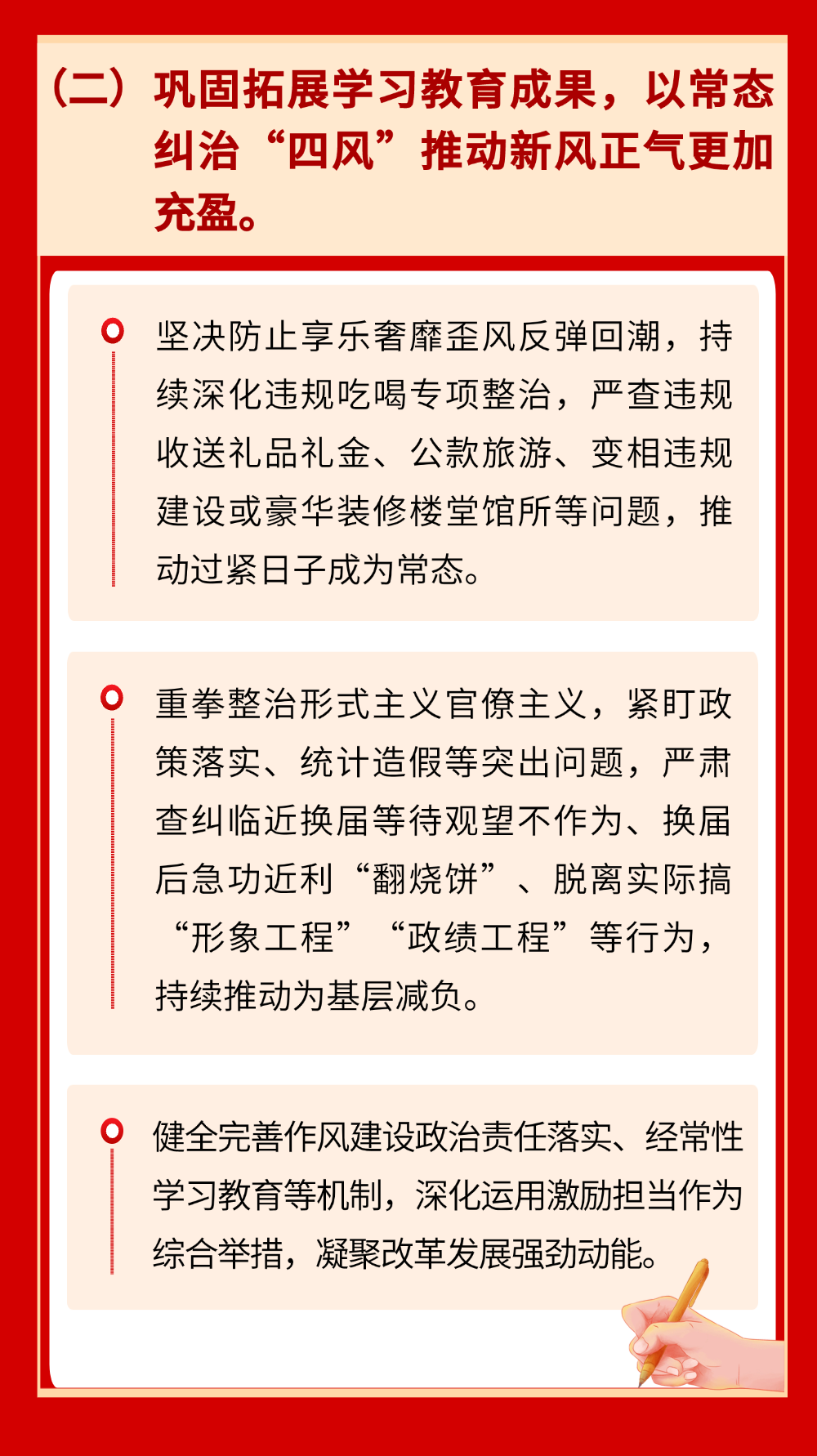 （二）巩固拓展学习教育成果，以常态纠治“四风”推动新风正气更加充盈。

坚决防止享乐奢靡歪风反弹回潮，持续深化违规吃喝专项整治，严查违规收送礼品礼金、公款旅游、变相违规建设或豪华装修楼堂馆所等问题，推动过紧日子成为常态。

重拳整治形式主义官僚主义，紧盯政策落实、统计造假等突出问题，严肃查纠临近换届等待观望不作为、换届后急功近利“翻烧饼”、脱离实际搞“形象工程”“政绩工程”等行为，持续推动为基层减负。

健全完善作风建设政治责任落实、经常性学习教育等机制，深化运用激励担当作为综合举措，凝聚改革发展强劲动能。